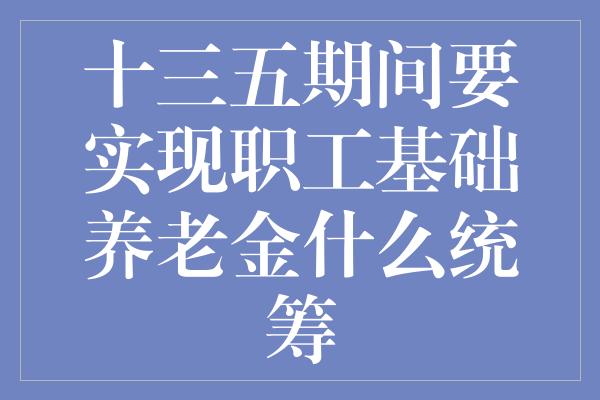 十三五期间要实现职工基础养老金什么统筹